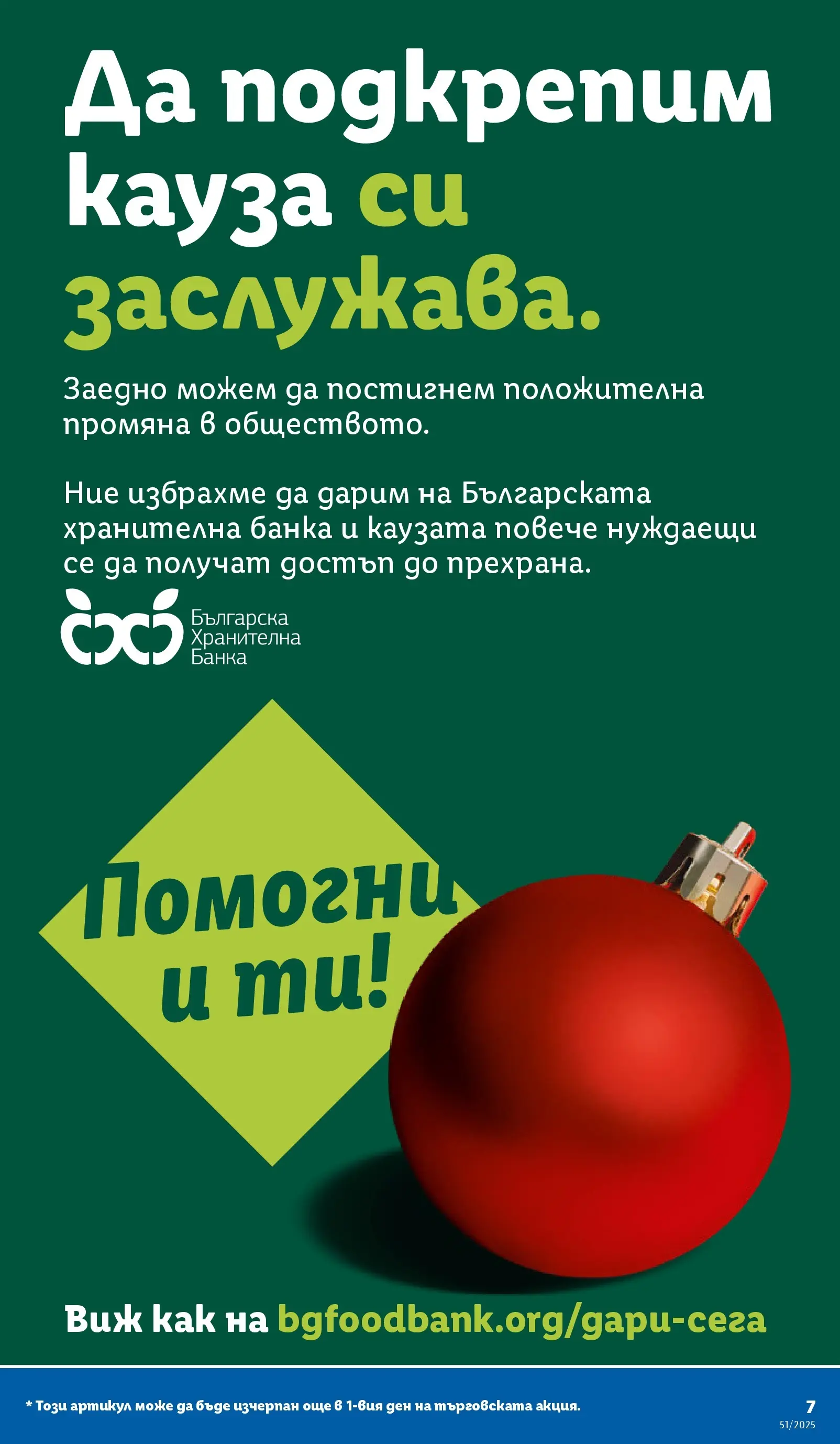 Да подкрепим кауза си заслужава.

Заедно можем да постигнем положителна промяна в обществото.

Ние избрахме да дарим на Българската хранителна банка и каузата повече нуждаещи се да получат достъп до прехрана.

Българска Хранителна Банка

Помогни и ти!

Виж как на bgfoodbank.org/дари-сега

* Този артикул може да бъде изчерпан още в 1-вия ден на търговската акция.

7
51/2025